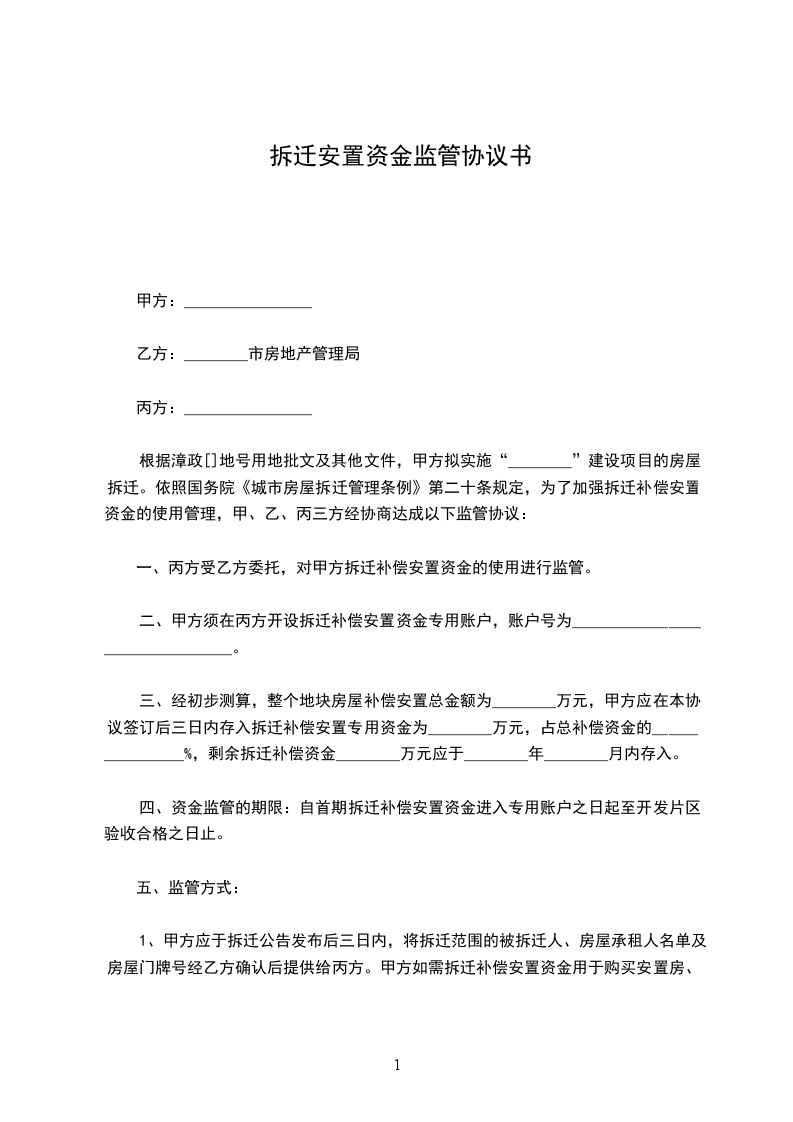 拆迁安置资金监管协议书

甲方：________________

乙方：________市房地产管理局

丙方：________________

根据漳政[]地号用地批文及其他文件，甲方拟实施“________”建设项目的房屋拆迁。依照国务院《城市房屋拆迁管理条例》第二十条规定，为了加强拆迁补偿安置资金的使用管理，甲、乙、丙三方经协商达成以下监管协议：

一、丙方受乙方委托，对甲方拆迁补偿安置资金的使用进行监管。

二、甲方须在丙方开设拆迁补偿安置资金专用账户，账户号为________________________________。

三、经初步测算，整个地块房屋补偿安置总金额为________万元，甲方应在本协议签订后三日内存入拆迁补偿安置专用资金为________万元，占总补偿资金的________________%，剩余拆迁补偿资金________万元应于________年________月内存入。

四、资金监管的期限：自首期拆迁补偿安置资金进入专用账户之日起至开发片区验收合格之日止。

五、监管方式：

1、甲方应于拆迁公告发布后三日内，将拆迁范围的被拆迁人、房屋承租人名单及房屋门牌号经乙方确认后提供给丙方。甲方如需拆迁补偿安置资金用于购买安置房、

1